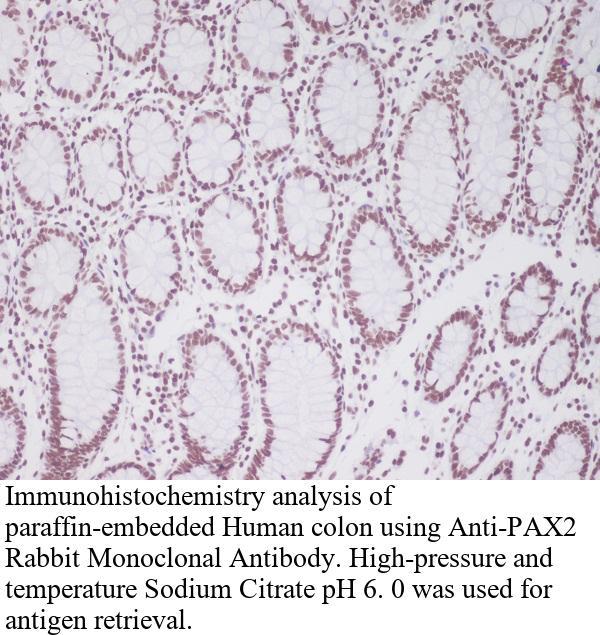 Immunohistochemistry analysis of paraffin-embedded Human colon using Anti-PAX2 Rabbit Monoclonal Antibody. High-pressure and temperature Sodium Citrate pH 6. 0 was used for antigen retrieval.